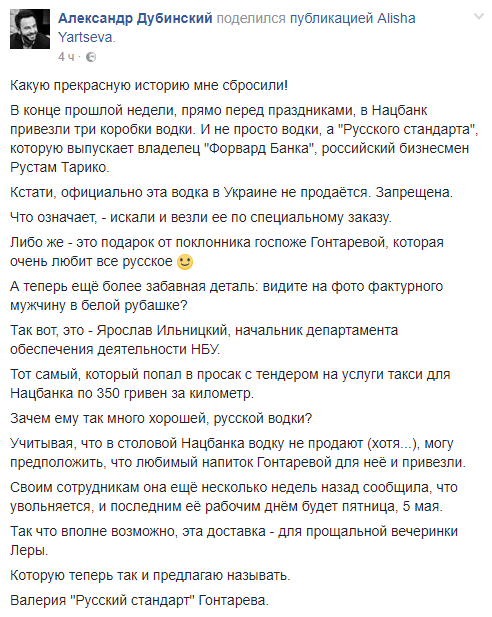 Александр Дубинский поделился публикацией Alisha Yartseva.
4 ч ·

Какую прекрасную историю мне сбросили!

В конце прошлой недели, прямо перед праздниками, в Нацбанк привезли три коробки водки. И не просто водки, а "Русского стандарта", которую выпускает владелец "Форвард Банка", российский бизнесмен Рустам Тарико.

Кстати, официально эта водка в Украине не продаётся. Запрещена.

Что означает, - искали и везли ее по специальному заказу.

Либо же - это подарок от поклонника госпоже Гонтаревой, которая очень любит все русское 🙂

А теперь ещё более забавная деталь: видите на фото фактурного мужчину в белой рубашке?

Так вот, это - Ярослав Ильницкий, начальник департамента обеспечения деятельности НБУ.

Тот самый, который попал в просак с тендером на услуги такси для Нацбанка по 350 гривен за километр.

Зачем ему так много хорошей, русской водки?

Учитывая, что в столовой Нацбанка водку не продают (хотя...), могу предположить, что любимый напиток Гонтаревой для неё и привезли.

Своим сотрудникам она ещё несколько недель назад сообщила, что увольняется, и последним её рабочим днём будет пятница, 5 мая.

Так что вполне возможно, эта доставка - для прощальной вечеринки Леры.

Которую теперь так и предлагаю называть.

Валерия "Русский стандарт" Гонтарева.